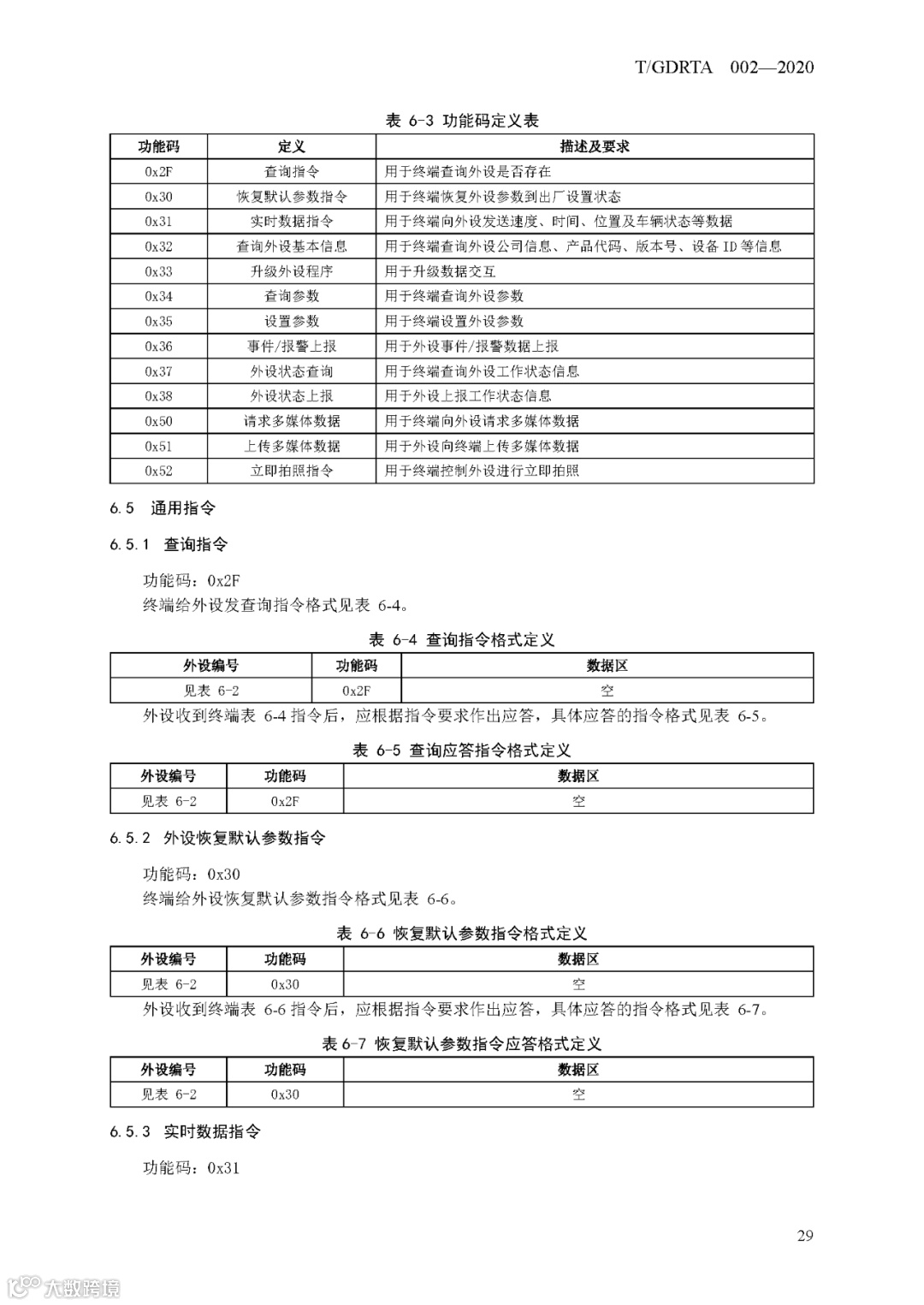 T/GDRTA 002—2020

表 6-3 功能码定义表

| 功能码 | 定义 | 描述及要求 |
|---|---|---|
| 0x2F | 查询指令 | 用于终端查询外设是否存在 |
| 0x30 | 恢复默认参数指令 | 用于终端恢复外设参数到出厂设置状态 |
| 0x31 | 实时数据指令 | 用于终端向外设发送速度、时间、位置及车辆状态等数据 |
| 0x32 | 查询外设基本信息 | 用于终端查询外设公司信息、产品代码、版本号、设备 ID 等信息 |
| 0x33 | 升级外设程序 | 用于升级数据交互 |
| 0x34 | 查询参数 | 用于终端查询外设参数 |
| 0x35 | 设置参数 | 用于终端设置外设参数 |
| 0x36 | 事件/报警上报 | 用于外设事件/报警数据上报 |
| 0x37 | 外设状态查询 | 用于终端查询外设工作状态信息 |
| 0x38 | 外设状态上报 | 用于外设上报工作状态信息 |
| 0x50 | 请求多媒体数据 | 用于终端向外设请求多媒体数据 |
| 0x51 | 上传多媒体数据 | 用于外设向终端上传多媒体数据 |
| 0x52 | 立即拍照指令 | 用于终端控制外设进行立即拍照 |

6.5 通用指令

6.5.1 查询指令

功能码：0x2F
终端给外设发查询指令格式见表 6-4。

表 6-4 查询指令格式定义

| 外设编号 | 功能码 | 数据区 |
|---|---|---|
| 见表 6-2 | 0x2F | 空 |

外设收到终端表 6-4 指令后，应根据指令要求作出应答，具体应答的指令格式见表 6-5。

表 6-5 查询应答指令格式定义

| 外设编号 | 功能码 | 数据区 |
|---|---|---|
| 见表 6-2 | 0x2F | 空 |

6.5.2 外设恢复默认参数指令

功能码：0x30
终端给外设恢复默认参数指令格式见表 6-6。

表 6-6 恢复默认参数指令格式定义

| 外设编号 | 功能码 | 数据区 |
|---|---|---|
| 见表 6-2 | 0x30 | 空 |

外设收到终端表 6-6 指令后，应根据指令要求作出应答，具体应答的指令格式见表 6-7。

表 6-7 恢复默认参数指令应答格式定义

| 外设编号 | 功能码 | 数据区 |
|---|---|---|
| 见表 6-2 | 0x30 | 空 |

6.5.3 实时数据指令

功能码：0x31

29

大数跨境